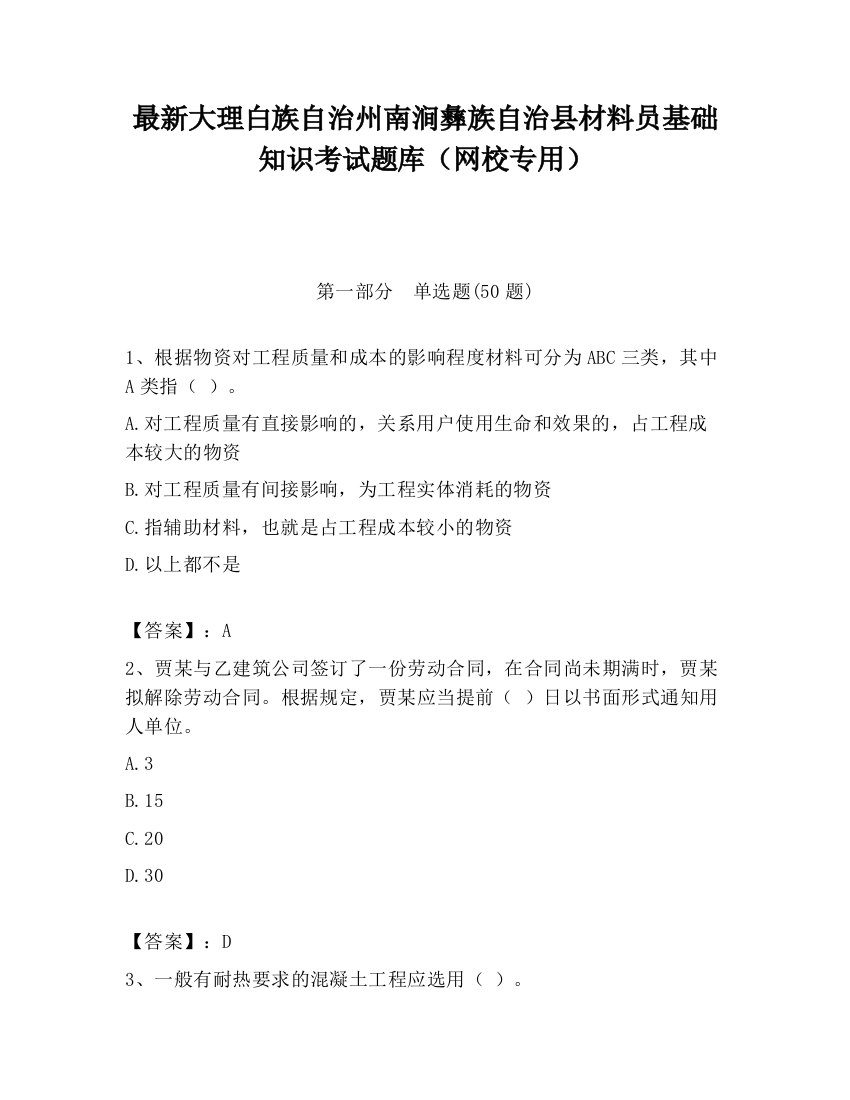 最新大理白族自治州南涧彝族自治县材料员基础知识考试题库（网校专用）

第一部分　单选题(50 题)

1、根据物资对工程质量和成本的影响程度材料可分为 ABC 三类，其中 A 类指（ ）。

A.对工程质量有直接影响的，关系用户使用生命和效果的，占工程成本较大的物资

B.对工程质量有间接影响，为工程实体消耗的物资

C.指辅助材料，也就是占工程成本较小的物资

D.以上都不是

【答案】：A

2、贾某与乙建筑公司签订了一份劳动合同，在合同尚未期满时，贾某拟解除劳动合同。根据规定，贾某应当提前（ ）日以书面形式通知用人单位。

A.3

B.15

C.20

D.30

【答案】：D

3、一般有耐热要求的混凝土工程应选用（ ）。